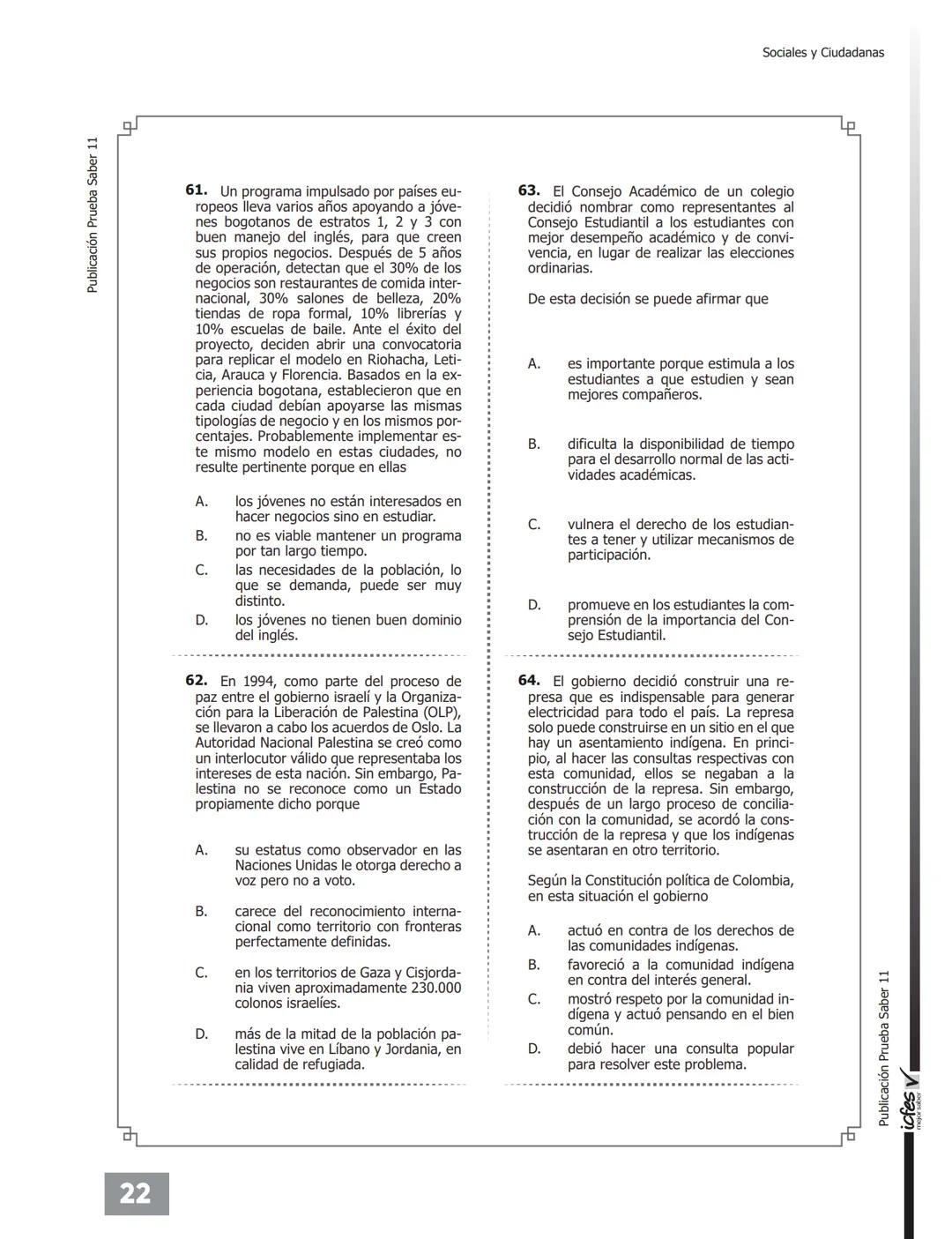 Sociales y Ciudadanas

Publicación Prueba Saber 11

61. Un programa impulsado por países europeos lleva varios años apoyando a jóvenes bogotanos de estratos 1, 2 y 3 con buen manejo del inglés, para que creen sus propios negocios. Después de 5 años de operación, detectan que el 30% de los negocios son restaurantes de comida internacional, 30% salones de belleza, 20% tiendas de ropa formal, 10% librerías y 10% escuelas de baile. Ante el éxito del proyecto, deciden abrir una convocatoria para replicar el modelo en Riohacha, Leticia, Arauca y Florencia. Basados en la experiencia bogotana, establecieron que en cada ciudad debían apoyarse las mismas tipologías de negocio y en los mismos porcentajes. Probablemente implementar este mismo modelo en estas ciudades, no resulte pertinente porque en ellas

A. los jóvenes no están interesados en hacer negocios sino en estudiar.
B. no es viable mantener un programa por tan largo tiempo.
C. las necesidades de la población, lo que se demanda, puede ser muy distinto.
D. los jóvenes no tienen buen dominio del inglés.

62. En 1994, como parte del proceso de paz entre el gobierno israelí y la Organización para la Liberación de Palestina (OLP), se llevaron a cabo los acuerdos de Oslo. La Autoridad Nacional Palestina se creó como un interlocutor válido que representaba los intereses de esta nación. Sin embargo, Palestina no se reconoce como un Estado propiamente dicho porque

A. su estatus como observador en las Naciones Unidas le otorga derecho a voz pero no a voto.

B. carece del reconocimiento internacional como territorio con fronteras perfectamente definidas.

C. en los territorios de Gaza y Cisjordania viven aproximadamente 230.000 colonos israelíes.

D. más de la mitad de la población palestina vive en Líbano y Jordania, en calidad de refugiada.

63. El Consejo Académico de un colegio decidió nombrar como representantes al Consejo Estudiantil a los estudiantes con mejor desempeño académico y de convivencia, en lugar de realizar las elecciones ordinarias.

De esta decisión se puede afirmar que

A. es importante porque estimula a los estudiantes a que estudien y sean mejores compañeros.

B. dificulta la disponibilidad de tiempo para el desarrollo normal de las actividades académicas.

C. vulnera el derecho de los estudiantes a tener y utilizar mecanismos de participación.

D. promueve en los estudiantes la comprensión de la importancia del Consejo Estudiantil.

64. El gobierno decidió construir una represa que es indispensable para generar electricidad para todo el país. La represa solo puede construirse en un sitio en el que hay un asentamiento indígena. En principio, al hacer las consultas respectivas con esta comunidad, ellos se negaban a la construcción de la represa. Sin embargo, después de un largo proceso de conciliación con la comunidad, se acordó la construcción de la represa y que los indígenas se asentaran en otro territorio.

Según la Constitución política de Colombia, en esta situación el gobierno

A. actuó en contra de los derechos de las comunidades indígenas.
B. favoreció a la comunidad indígena en contra del interés general.
C. mostró respeto por la comunidad indígena y actuó pensando en el bien común.
D. debió hacer una consulta popular para resolver este problema.

Publicación Prueba Saber 11
icfes mejor saber

22